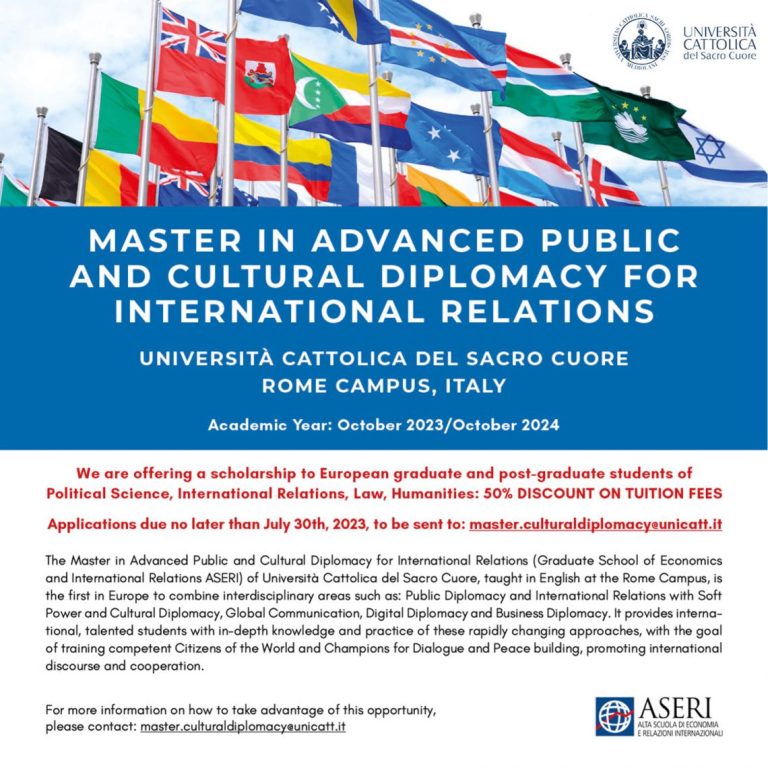 UNIVERSITÀ CATTOLICA del Sacro Cuore

MASTER IN ADVANCED PUBLIC AND CULTURAL DIPLOMACY FOR INTERNATIONAL RELATIONS

UNIVERSITÀ CATTOLICA DEL SACRO CUORE
ROME CAMPUS, ITALY

Academic Year: October 2023/October 2024

We are offering a scholarship to European graduate and post-graduate students of Political Science, International Relations, Law, Humanities: 50% DISCOUNT ON TUITION FEES

Applications due no later than July 30th, 2023, to be sent to: master.culturaldiplomacy@unicatt.it

The Master in Advanced Public and Cultural Diplomacy for International Relations (Graduate School of Economics and International Relations ASERI) of Università Cattolica del Sacro Cuore, taught in English at the Rome Campus, is the first in Europe to combine interdisciplinary areas such as: Public Diplomacy and International Relations with Soft Power and Cultural Diplomacy, Global Communication, Digital Diplomacy and Business Diplomacy. It provides international, talented students with in-depth knowledge and practice of these rapidly changing approaches, with the goal of training competent Citizens of the World and Champions for Dialogue and Peace building, promoting international discourse and cooperation.

For more information on how to take advantage of this opportunity, please contact: master.culturaldiplomacy@unicatt.it

ASERI
ALTA SCUOLA DI ECONOMIA E RELAZIONI INTERNAZIONALI